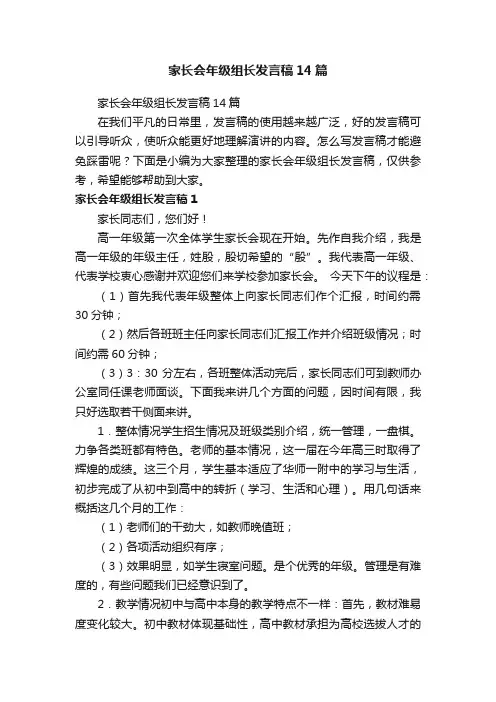 家长会年级组长发言稿14篇

家长会年级组长发言稿14篇

在我们平凡的日常里，发言稿的使用越来越广泛，好的发言稿可以引导听众，使听众能更好地理解演讲的内容。怎么写发言稿才能避免踩雷呢？下面是小编为大家整理的家长会年级组长发言稿，仅供参考，希望能够帮助到大家。

家长会年级组长发言稿1

家长同志们，您们好！

高一年级第一次全体学生家长会现在开始。先作自我介绍，我是高一年级的年级主任，姓殷，殷切希望的“殷”。我代表高一年级、代表学校衷心感谢并欢迎您们来学校参加家长会。 今天下午的议程是：

（1）首先我代表年级整体上向家长同志们作个汇报，时间约需30分钟；

（2）然后各班班主任向家长同志们汇报工作并介绍班级情况；时间约需60分钟；

（3）3：30分左右，各班整体活动完后，家长同志们可到教师办公室同任课老师面谈。下面我来讲几个方面的问题，因时间有限，我只好选取若干侧面来讲。

1．整体情况学生招生情况及班级类别介绍，统一管理，一盘棋。力争各类班都有特色。老师的基本情况，这一届在今年高三时取得了辉煌的成绩。这三个月，学生基本适应了华师一附中的学习与生活，初步完成了从初中到高中的转折（学习、生活和心理）。用几句话来概括这几个月的工作：

（1）老师们的干劲大，如教师晚值班；

（2）各项活动组织有序；

（3）效果明显，如学生寝室问题。是个优秀的年级。管理是有难度的，有些问题我们已经意识到了。

2．教学情况初中与高中本身的教学特点不一样：首先，教材难易度变化较大。初中教材体现基础性，高中教材承担为高校选拔人才的